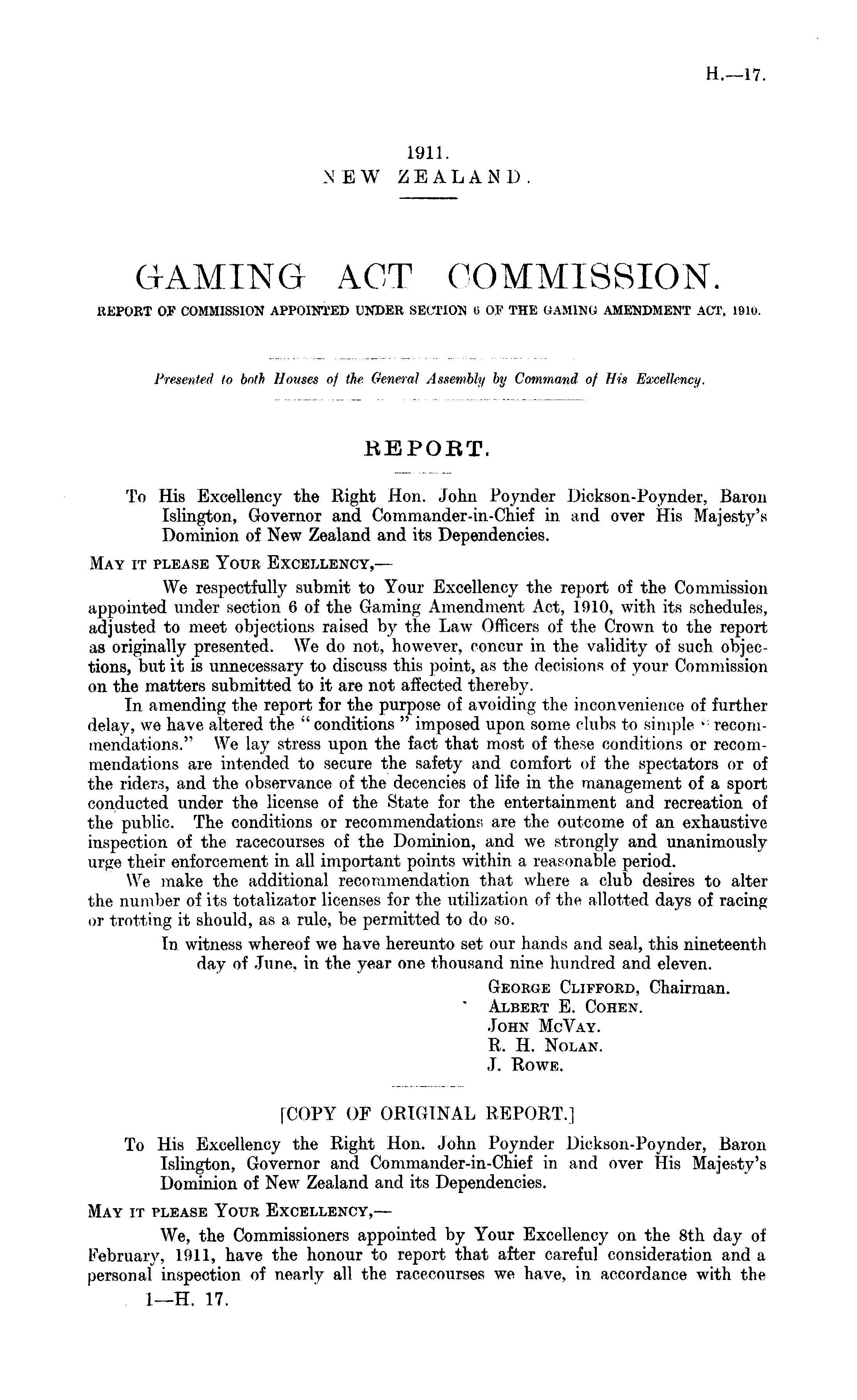 H.—17.

1911.
NEW ZEALAND.

GAMING ACT COMMISSION.
REPORT OF COMMISSION APPOINTED UNDER SECTION 6 OF THE GAMING AMENDMENT ACT, 1910.

Presented to both Houses of the General Assembly by Command of His Excellency.

REPORT.

To His Excellency the Right Hon. John Poynder Dickson-Poynder, Baron Islington, Governor and Commander-in-Chief in and over His Majesty's Dominion of New Zealand and its Dependencies.

MAY IT PLEASE YOUR EXCELLENCY,—

We respectfully submit to Your Excellency the report of the Commission appointed under section 6 of the Gaming Amendment Act, 1910, with its schedules, adjusted to meet objections raised by the Law Officers of the Crown to the report as originally presented. We do not, however, concur in the validity of such objections, but it is unnecessary to discuss this point, as the decisions of your Commission on the matters submitted to it are not affected thereby.

In amending the report for the purpose of avoiding the inconvenience of further delay, we have altered the "conditions" imposed upon some clubs to simple "recommendations." We lay stress upon the fact that most of these conditions or recommendations are intended to secure the safety and comfort of the spectators or of the riders, and the observance of the decencies of life in the management of a sport conducted under the license of the State for the entertainment and recreation of the public. The conditions or recommendations are the outcome of an exhaustive inspection of the racecourses of the Dominion, and we strongly and unanimously urge their enforcement in all important points within a reasonable period.

We make the additional recommendation that where a club desires to alter the number of its totalizator licenses for the utilization of the allotted days of racing or trotting it should, as a rule, be permitted to do so.

In witness whereof we have hereunto set our hands and seal, this nineteenth day of June, in the year one thousand nine hundred and eleven.

GEORGE CLIFFORD, Chairman.
ALBERT E. COHEN.
JOHN MCVAY.
R. H. NOLAN.
J. ROWE.

[COPY OF ORIGINAL REPORT.]

To His Excellency the Right Hon. John Poynder Dickson-Poynder, Baron Islington, Governor and Commander-in-Chief in and over His Majesty's Dominion of New Zealand and its Dependencies.

MAY IT PLEASE YOUR EXCELLENCY,—

We, the Commissioners appointed by Your Excellency on the 8th day of February, 1911, have the honour to report that after careful consideration and a personal inspection of nearly all the racecourses we have, in accordance with the

1—H. 17.